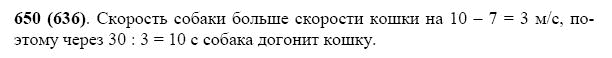 **650 (636)**. Скорость собаки больше скорости кошки на $10 - 7 = 3$ м/с, поэтому через $30 : 3 = 10$ с собака догонит кошку.